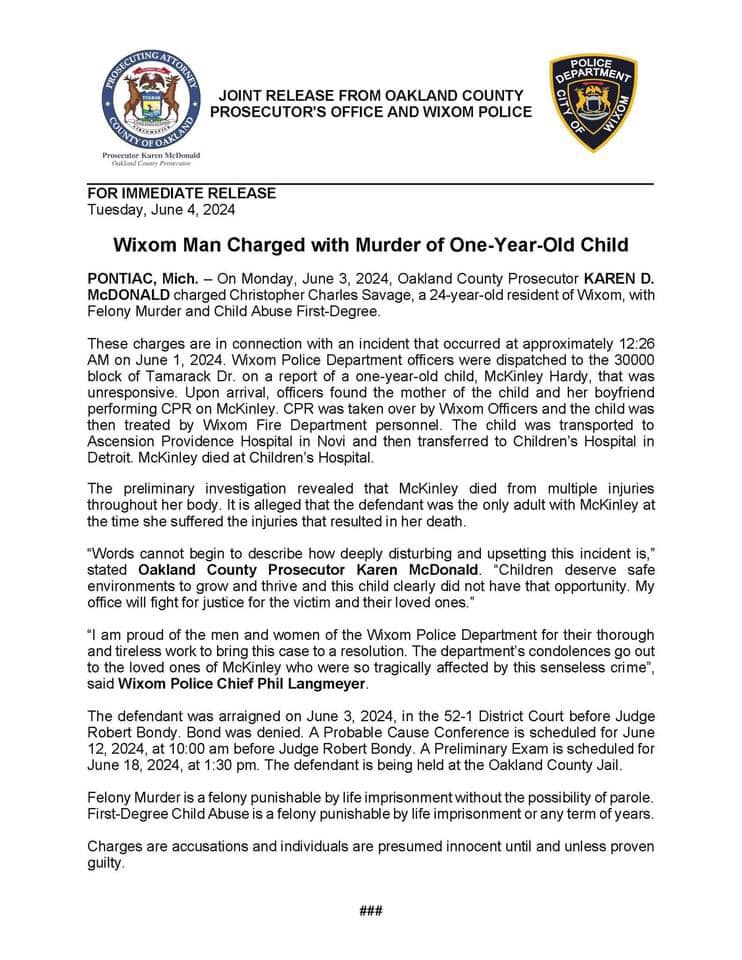 PROSECUTING ATTORNEY
COUNTY OF OAKLAND
Prosecutor Karen McDonald
Oakland County Prosecutor

JOINT RELEASE FROM OAKLAND COUNTY PROSECUTOR'S OFFICE AND WIXOM POLICE

POLICE DEPARTMENT
CITY OF WIXOM

FOR IMMEDIATE RELEASE
Tuesday, June 4, 2024

Wixom Man Charged with Murder of One-Year-Old Child

PONTIAC, Mich. – On Monday, June 3, 2024, Oakland County Prosecutor KAREN D. McDONALD charged Christopher Charles Savage, a 24-year-old resident of Wixom, with Felony Murder and Child Abuse First-Degree.

These charges are in connection with an incident that occurred at approximately 12:26 AM on June 1, 2024. Wixom Police Department officers were dispatched to the 30000 block of Tamarack Dr. on a report of a one-year-old child, McKinley Hardy, that was unresponsive. Upon arrival, officers found the mother of the child and her boyfriend performing CPR on McKinley. CPR was taken over by Wixom Officers and the child was then treated by Wixom Fire Department personnel. The child was transported to Ascension Providence Hospital in Novi and then transferred to Children's Hospital in Detroit. McKinley died at Children's Hospital.

The preliminary investigation revealed that McKinley died from multiple injuries throughout her body. It is alleged that the defendant was the only adult with McKinley at the time she suffered the injuries that resulted in her death.

"Words cannot begin to describe how deeply disturbing and upsetting this incident is," stated Oakland County Prosecutor Karen McDonald. "Children deserve safe environments to grow and thrive and this child clearly did not have that opportunity. My office will fight for justice for the victim and their loved ones."

"I am proud of the men and women of the Wixom Police Department for their thorough and tireless work to bring this case to a resolution. The department's condolences go out to the loved ones of McKinley who were so tragically affected by this senseless crime", said Wixom Police Chief Phil Langmeyer.

The defendant was arraigned on June 3, 2024, in the 52-1 District Court before Judge Robert Bondy. Bond was denied. A Probable Cause Conference is scheduled for June 12, 2024, at 10:00 am before Judge Robert Bondy. A Preliminary Exam is scheduled for June 18, 2024, at 1:30 pm. The defendant is being held at the Oakland County Jail.

Felony Murder is a felony punishable by life imprisonment without the possibility of parole. First-Degree Child Abuse is a felony punishable by life imprisonment or any term of years.

Charges are accusations and individuals are presumed innocent until and unless proven guilty.

###